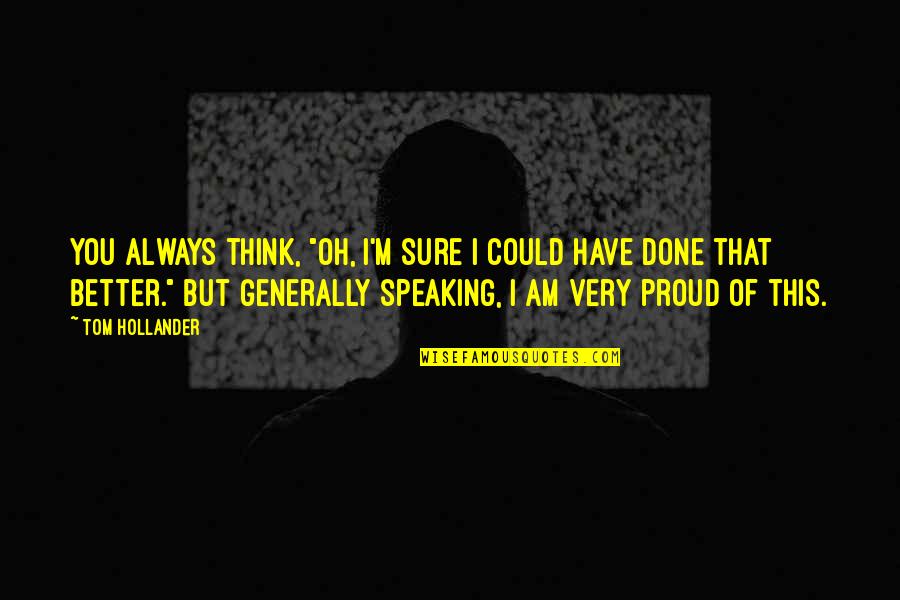 YOU ALWAYS THINK, "OH, I'M SURE I COULD HAVE DONE THAT BETTER." BUT GENERALLY SPEAKING, I AM VERY PROUD OF THIS.

~ TOM HOLLANDER

WISEFAMOUSQUOTES.COM